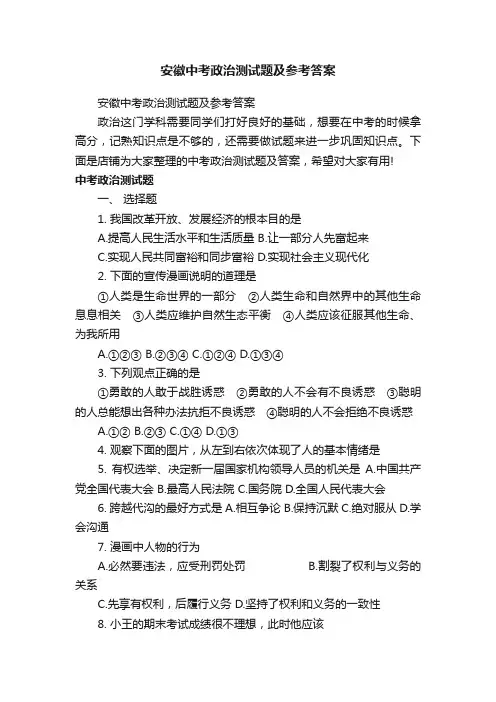 安徽中考政治测试题及参考答案

安徽中考政治测试题及参考答案

政治这门学科需要同学们打好良好的基础，想要在中考的时候拿高分，记熟知识点是不够的，还需要做试题来进一步巩固知识点。下面是店铺为大家整理的中考政治测试题及答案，希望对大家有用!

中考政治测试题

一、 选择题

1. 我国改革开放、发展经济的根本目的是

A.提高人民生活水平和生活质量 B.让一部分人先富起来

C.实现人民共同富裕和同步富裕 D.实现社会主义现代化

2. 下面的宣传漫画说明的道理是

①人类是生命世界的一部分 ②人类生命和自然界中的其他生命息息相关 ③人类应维护自然生态平衡 ④人类应该征服其他生命、为我所用

A.①②③ B.②③④ C.①②④ D.①③④

3. 下列观点正确的是

①勇敢的人敢于战胜诱惑 ②勇敢的人不会有不良诱惑 ③聪明的人总能想出各种办法抗拒不良诱惑 ④聪明的人不会拒绝不良诱惑

A.①② B.②③ C.①④ D.①③

4. 观察下面的图片，从左到右依次体现了人的基本情绪是

5. 有权选举、决定新一届国家机构领导人员的机关是 A.中国共产党全国代表大会 B.最高人民法院 C.国务院 D.全国人民代表大会

6. 跨越代沟的最好方式是 A.相互争论 B.保持沉默 C.绝对服从 D.学会沟通

7. 漫画中人物的行为

A.必然要违法，应受刑罚处罚 B.割裂了权利与义务的关系

C.先享有权利，后履行义务 D.坚持了权利和义务的一致性

8. 小王的期末考试成绩很不理想，此时他应该